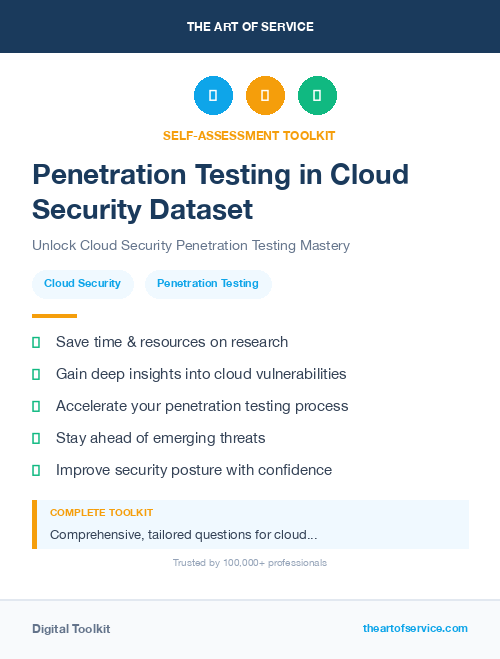 THE ART OF SERVICE

SELF-ASSESSMENT TOOLKIT

Penetration Testing in Cloud Security Dataset

Unlock Cloud Security Penetration Testing Mastery

Cloud Security

Penetration Testing

Save time & resources on research

Gain deep insights into cloud vulnerabilities

Accelerate your penetration testing process

Stay ahead of emerging threats

Improve security posture with confidence

COMPLETE TOOLKIT

Comprehensive, tailored questions for cloud...

Trusted by 100,000+ professionals

Digital Toolkit

theartofservice.com